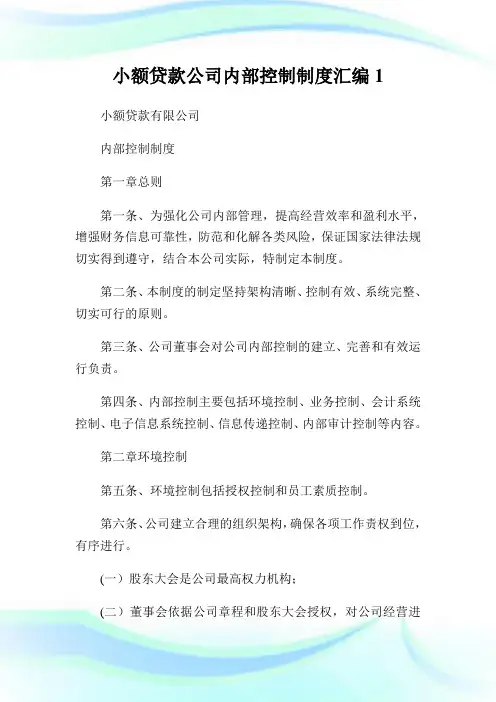 小额贷款公司内部控制制度汇编 1

小额贷款有限公司

内部控制制度

第一章总则

第一条、为强化公司内部管理，提高经营效率和盈利水平，增强财务信息可靠性，防范和化解各类风险，保证国家法律法规切实得到遵守，结合本公司实际，特制定本制度。

第二条、本制度的制定坚持架构清晰、控制有效、系统完整、切实可行的原则。

第三条、公司董事会对公司内部控制的建立、完善和有效运行负责。

第四条、内部控制主要包括环境控制、业务控制、会计系统控制、电子信息系统控制、信息传递控制、内部审计控制等内容。

第二章环境控制

第五条、环境控制包括授权控制和员工素质控制。

第六条、公司建立合理的组织架构，确保各项工作责权到位，有序进行。

(一）股东大会是公司最高权力机构；

(二）董事会依据公司章程和股东大会授权，对公司经营进